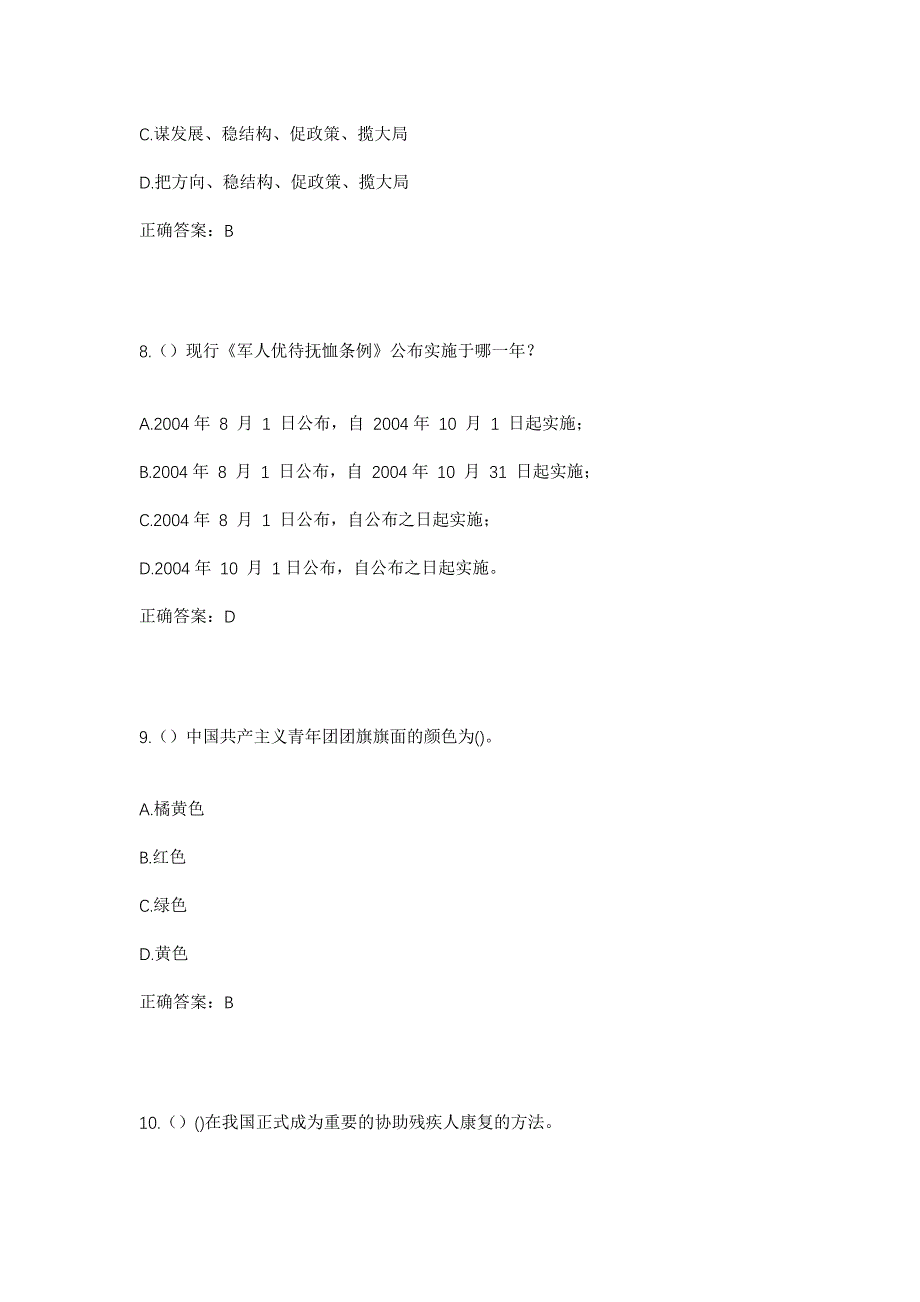 C.谋发展、稳结构、促政策、揽大局

D.把方向、稳结构、促政策、揽大局

正确答案：B

8.（）现行《军人优待抚恤条例》公布实施于哪一年？

A.2004 年 8 月 1 日公布，自 2004 年 10 月 1 日起实施；

B.2004 年 8 月 1 日公布，自 2004 年 10 月 31 日起实施；

C.2004 年 8 月 1 日公布，自公布之日起实施；

D.2004 年 10 月 1 日公布，自公布之日起实施。

正确答案：D

9.（）中国共产主义青年团团旗旗面的颜色为()。

A.橘黄色

B.红色

C.绿色

D.黄色

正确答案：B

10.（）()在我国正式成为重要的协助残疾人康复的方法。